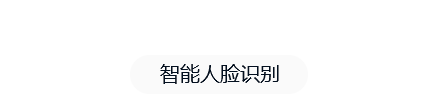 智能人脸识别